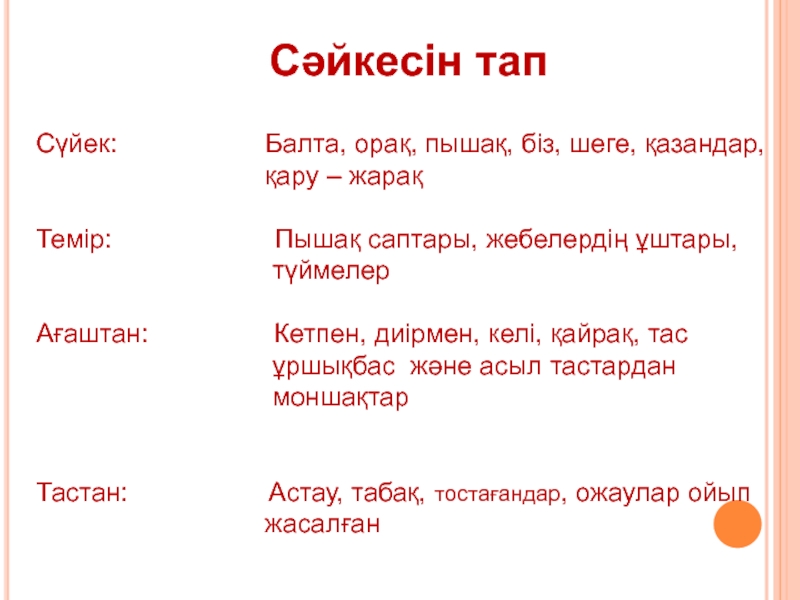 Сәйкесін тап

Сүйек:

Балта, орақ, пышақ, біз, шеге, қазандар, қару – жарақ

Темір:

Пышақ саптары, жебелердің ұштары, түймелер

Ағаштан:

Кетпен, диірмен, келі, қайрақ, тас ұршықбас және асыл тастардан моншақтар

Тастан:

Астау, табақ, тостағандар, ожаулар ойып жасалған